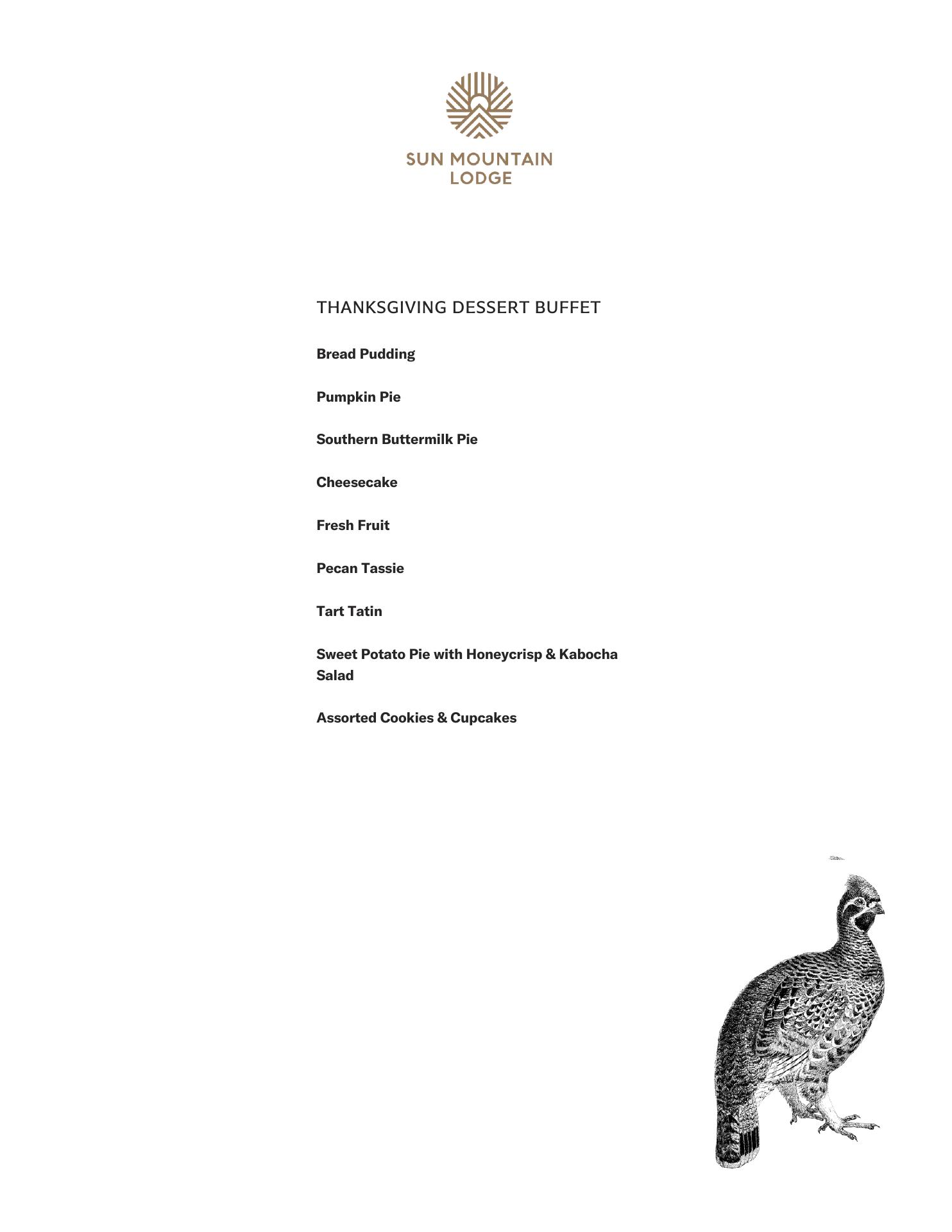 SUN MOUNTAIN
LODGE

THANKSGIVING DESSERT BUFFET

Bread Pudding

Pumpkin Pie

Southern Buttermilk Pie

Cheesecake

Fresh Fruit

Pecan Tassie

Tart Tatin

Sweet Potato Pie with Honeycrisp & Kabocha Salad

Assorted Cookies & Cupcakes